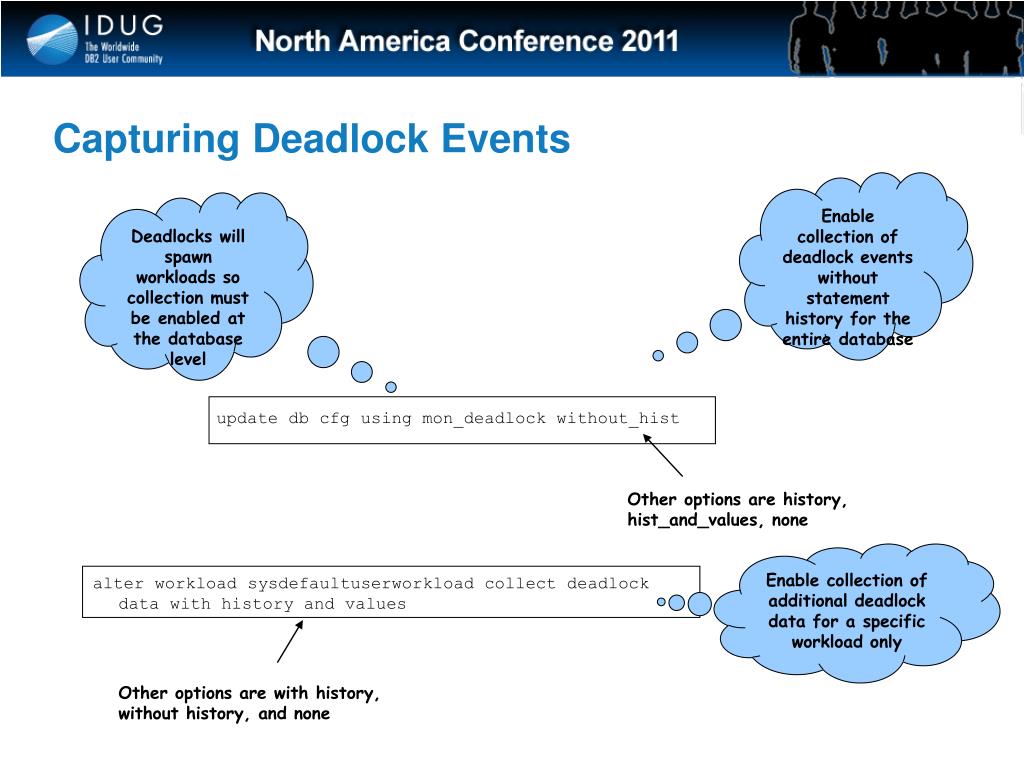 IDUG
The Worldwide DB2 User Community

North America Conference 2011

Capturing Deadlock Events

Deadlocks will spawn workloads so collection must be enabled at the database level

Enable collection of deadlock events without statement history for the entire database

update db cfg using mon_deadlock without_hist

Other options are history, hist_and_values, none

alter workload sysdefaultuserworkload collect deadlock data with history and values

Enable collection of additional deadlock data for a specific workload only

Other options are with history, without history, and none